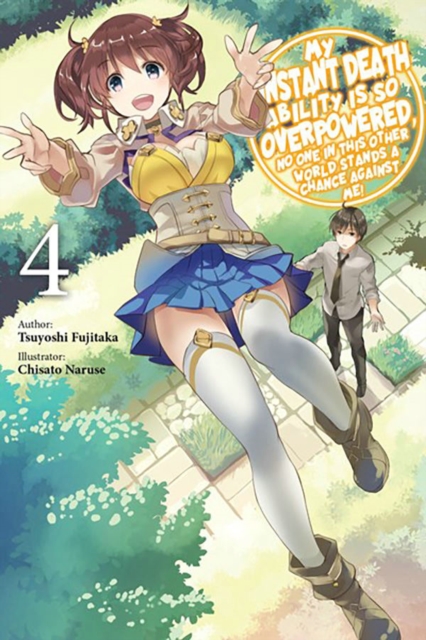 MY INSTANT DEATH ABILITY IS SO OVERPOWERED, NO ONE IN THIS OTHER WORLD STANDS A CHANCE AGAINST ME!

4

Author:
Tsuyoshi Fujitaka
Illustrator:
Chisato Naruse